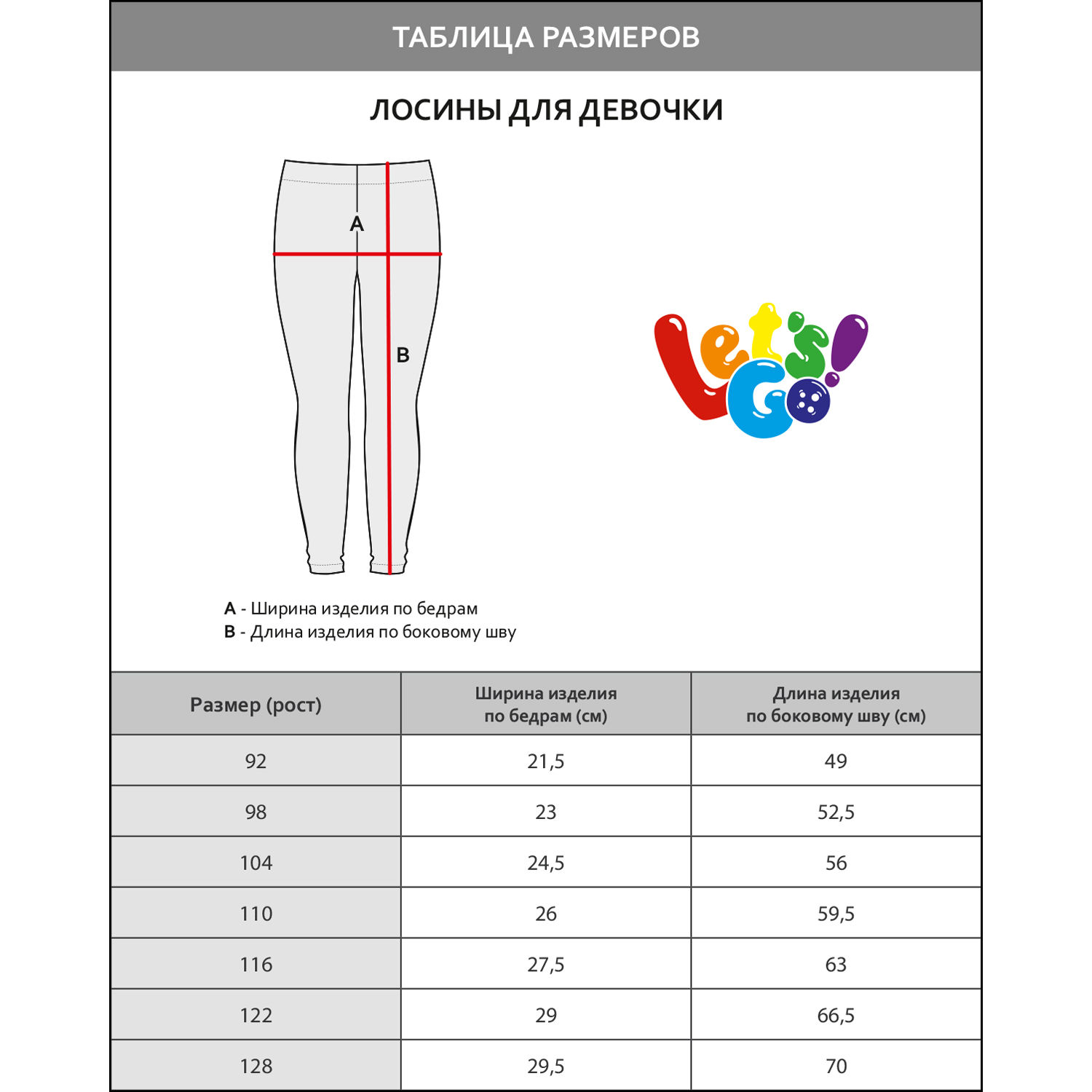 ТАБЛИЦА РАЗМЕРОВ

ЛОСИНЫ ДЛЯ ДЕВОЧКИ

A

B

Let's Go!

A - Ширина изделия по бедрам
B - Длина изделия по боковому шву

| Размер (рост) | Ширина изделия по бедрам (см) | Длина изделия по боковому шву (см) |
|---|---|---|
| 92 | 21,5 | 49 |
| 98 | 23 | 52,5 |
| 104 | 24,5 | 56 |
| 110 | 26 | 59,5 |
| 116 | 27,5 | 63 |
| 122 | 29 | 66,5 |
| 128 | 29,5 | 70 |